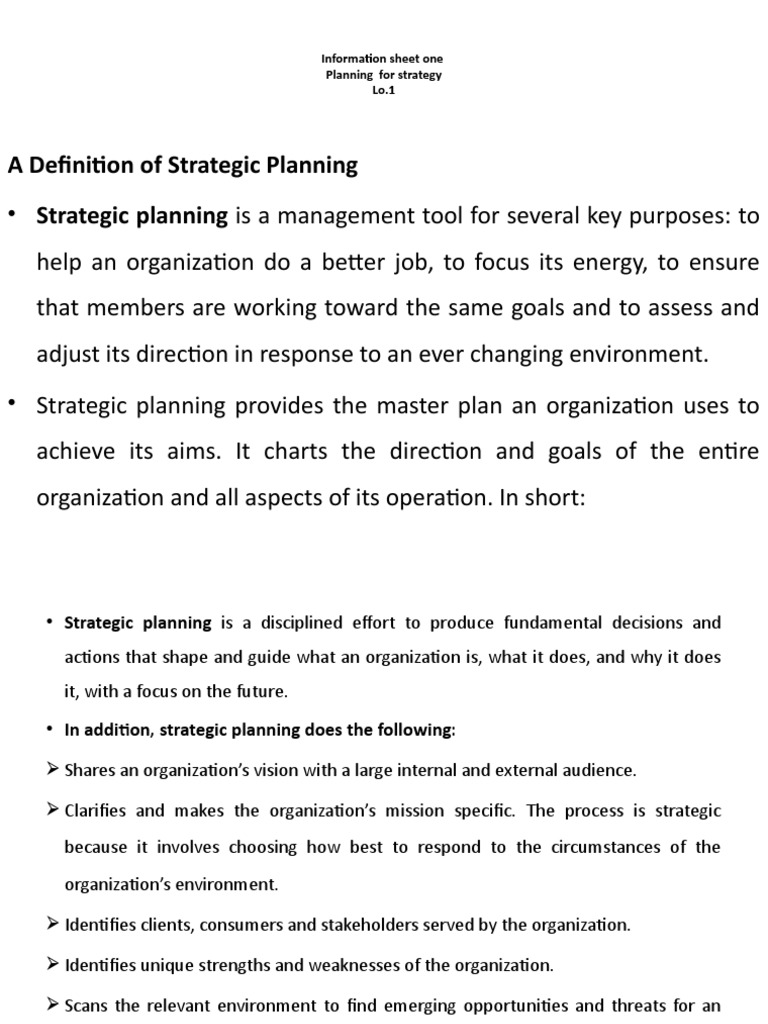 Information sheet one
Planning for strategy
Lo.1

A Definition of Strategic Planning

• Strategic planning is a management tool for several key purposes: to help an organization do a better job, to focus its energy, to ensure that members are working toward the same goals and to assess and adjust its direction in response to an ever changing environment.

• Strategic planning provides the master plan an organization uses to achieve its aims. It charts the direction and goals of the entire organization and all aspects of its operation. In short:

• Strategic planning is a disciplined effort to produce fundamental decisions and actions that shape and guide what an organization is, what it does, and why it does it, with a focus on the future.

• In addition, strategic planning does the following:

➢ Shares an organization's vision with a large internal and external audience.

➢ Clarifies and makes the organization's mission specific. The process is strategic because it involves choosing how best to respond to the circumstances of the organization's environment.

➢ Identifies clients, consumers and stakeholders served by the organization.

➢ Identifies unique strengths and weaknesses of the organization.

➢ Scans the relevant environment to find emerging opportunities and threats for an